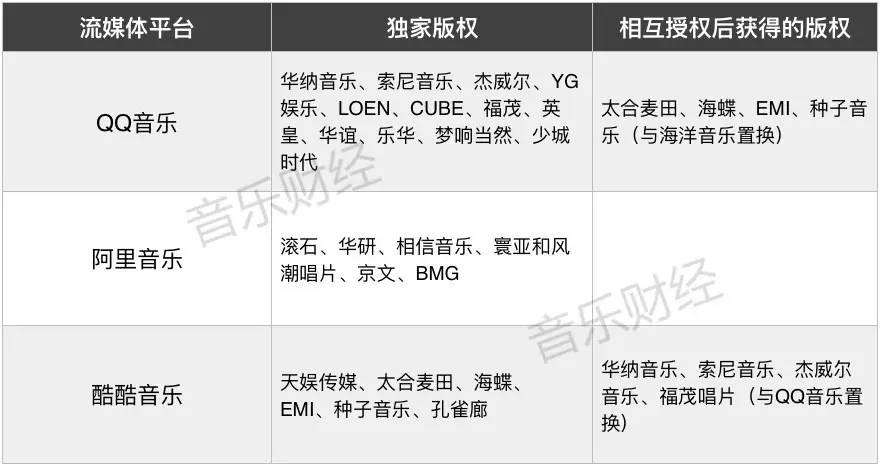 | 流媒体平台 | 独家版权 | 相互授权后获得的版权 |
|---|---|---|
| QQ音乐 | 华纳音乐、索尼音乐、杰威尔、YG娱乐、LOEN、CUBE、福茂、英皇、华谊、乐华、梦响当然、少城时代 | 太合麦田、海蝶、EMI、种子音乐（与海洋音乐置换） |
| 阿里音乐 | 滚石、华研、相信音乐、寰亚和风潮唱片、京文、BMG |  |
| 酷酷音乐 | 天娱传媒、太合麦田、海蝶、EMI、种子音乐、孔雀廊 | 华纳音乐、索尼音乐、杰威尔音乐、福茂唱片（与QQ音乐置换） |

音乐财经